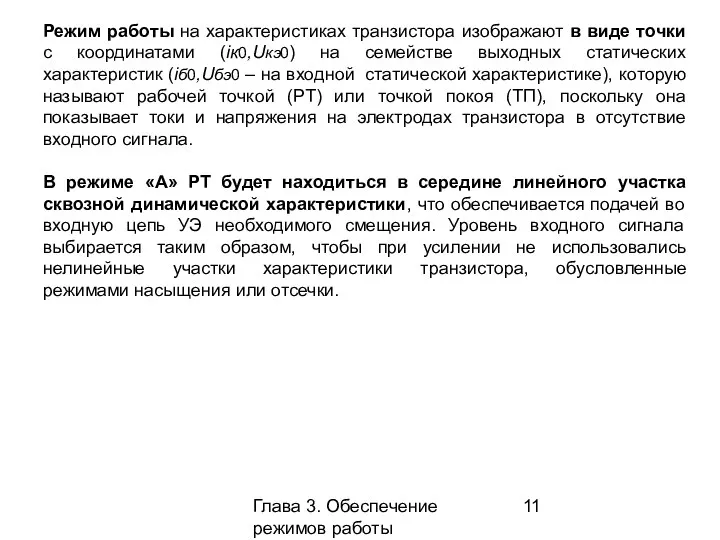 Режим работы на характеристиках транзистора изображают в виде точки с координатами ($i_{к0}, U_{кэ0}$) на семействе выходных статических характеристик ($i_{б0}, U_{бэ0}$ – на входной статической характеристике), которую называют рабочей точкой (РТ) или точкой покоя (ТП), поскольку она показывает токи и напряжения на электродах транзистора в отсутствие входного сигнала.

В режиме «А» РТ будет находиться в середине линейного участка сквозной динамической характеристики, что обеспечивается подачей во входную цепь УЭ необходимого смещения. Уровень входного сигнала выбирается таким образом, чтобы при усилении не использовались нелинейные участки характеристики транзистора, обусловленные режимами насыщения или отсечки.

Глава 3. Обеспечение режимов работы

11